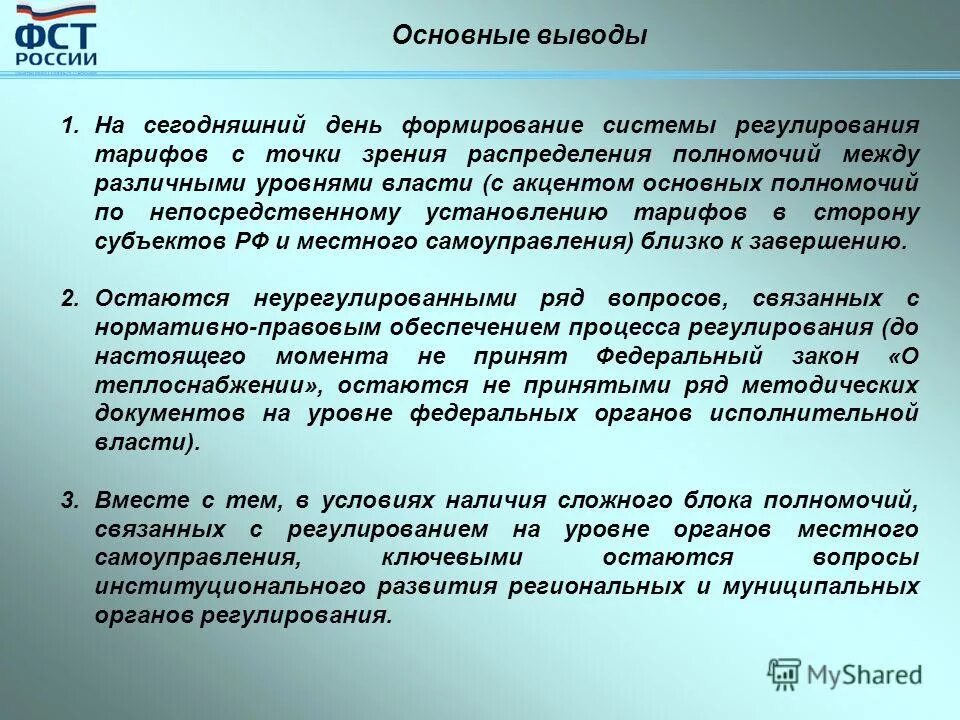 ФСТ РОССИИ

Основные выводы

1. На сегодняшний день формирование системы регулирования тарифов с точки зрения распределения полномочий между различными уровнями власти (с акцентом основных полномочий по непосредственному установлению тарифов в сторону субъектов РФ и местного самоуправления) близко к завершению.

2. Остаются неурегулированными ряд вопросов, связанных с нормативно-правовым обеспечением процесса регулирования (до настоящего момента не принят Федеральный закон «О теплоснабжении», остаются не принятыми ряд методических документов на уровне федеральных органов исполнительной власти).

3. Вместе с тем, в условиях наличия сложного блока полномочий, связанных с регулированием на уровне органов местного самоуправления, ключевыми остаются вопросы институционального развития региональных и муниципальных органов регулирования.

MyShared